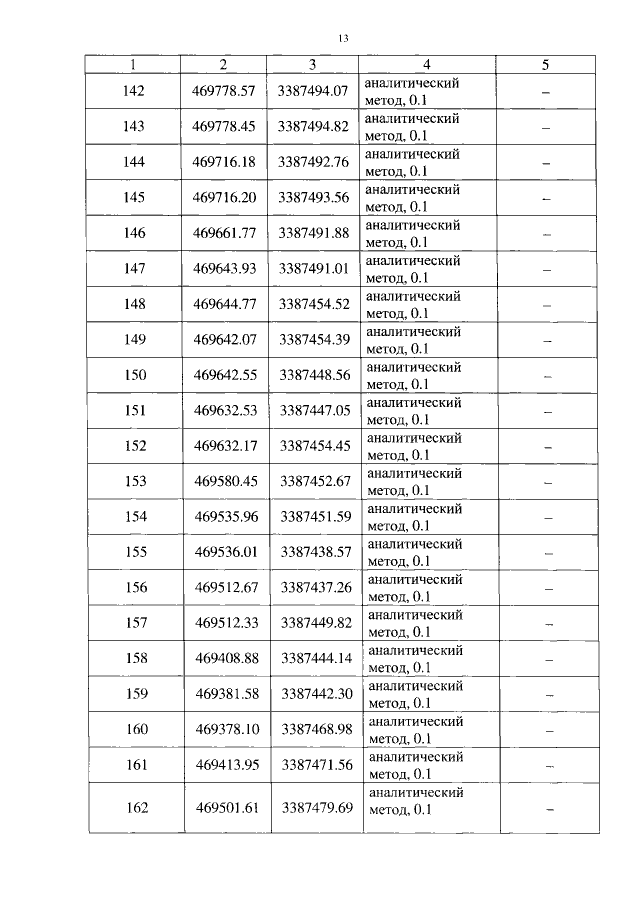 13

| 1 | 2 | 3 | 4 | 5 |
|---|---|---|---|---|
| 142 | 469778.57 | 3387494.07 | аналитический метод, 0.1 | – |
| 143 | 469778.45 | 3387494.82 | аналитический метод, 0.1 | – |
| 144 | 469716.18 | 3387492.76 | аналитический метод, 0.1 | – |
| 145 | 469716.20 | 3387493.56 | аналитический метод, 0.1 | – |
| 146 | 469661.77 | 3387491.88 | аналитический метод, 0.1 | – |
| 147 | 469643.93 | 3387491.01 | аналитический метод, 0.1 | – |
| 148 | 469644.77 | 3387454.52 | аналитический метод, 0.1 | – |
| 149 | 469642.07 | 3387454.39 | аналитический метод, 0.1 | – |
| 150 | 469642.55 | 3387448.56 | аналитический метод, 0.1 | – |
| 151 | 469632.53 | 3387447.05 | аналитический метод, 0.1 | – |
| 152 | 469632.17 | 3387454.45 | аналитический метод, 0.1 | – |
| 153 | 469580.45 | 3387452.67 | аналитический метод, 0.1 | – |
| 154 | 469535.96 | 3387451.59 | аналитический метод, 0.1 | – |
| 155 | 469536.01 | 3387438.57 | аналитический метод, 0.1 | – |
| 156 | 469512.67 | 3387437.26 | аналитический метод, 0.1 | – |
| 157 | 469512.33 | 3387449.82 | аналитический метод, 0.1 | – |
| 158 | 469408.88 | 3387444.14 | аналитический метод, 0.1 | – |
| 159 | 469381.58 | 3387442.30 | аналитический метод, 0.1 | – |
| 160 | 469378.10 | 3387468.98 | аналитический метод, 0.1 | – |
| 161 | 469413.95 | 3387471.56 | аналитический метод, 0.1 | – |
| 162 | 469501.61 | 3387479.69 | аналитический метод, 0.1 | – |